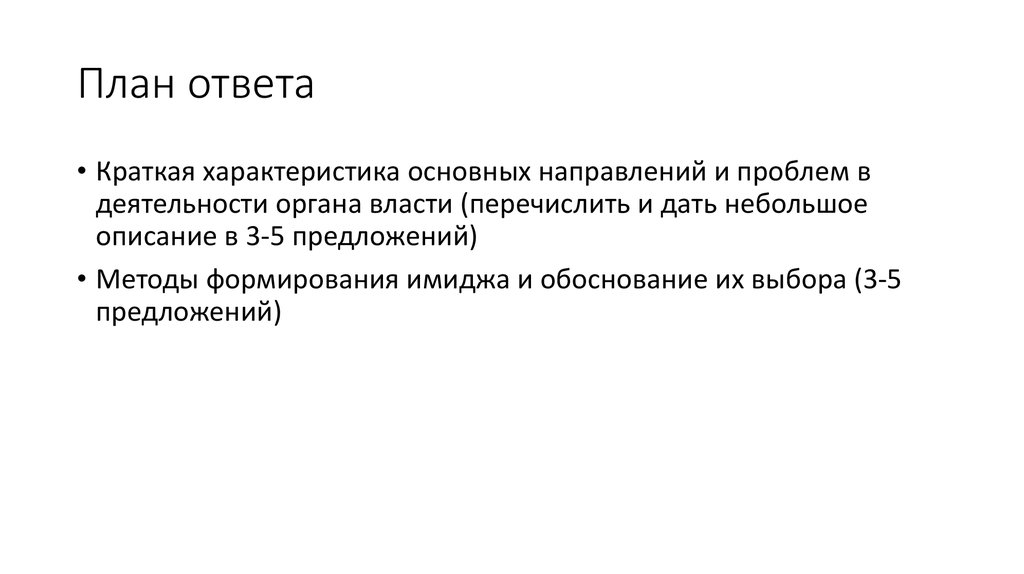 План ответа

• Краткая характеристика основных направлений и проблем в деятельности органа власти (перечислить и дать небольшое описание в 3-5 предложений)
• Методы формирования имиджа и обоснование их выбора (3-5 предложений)